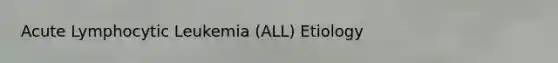 Acute Lymphocytic Leukemia (ALL) Etiology